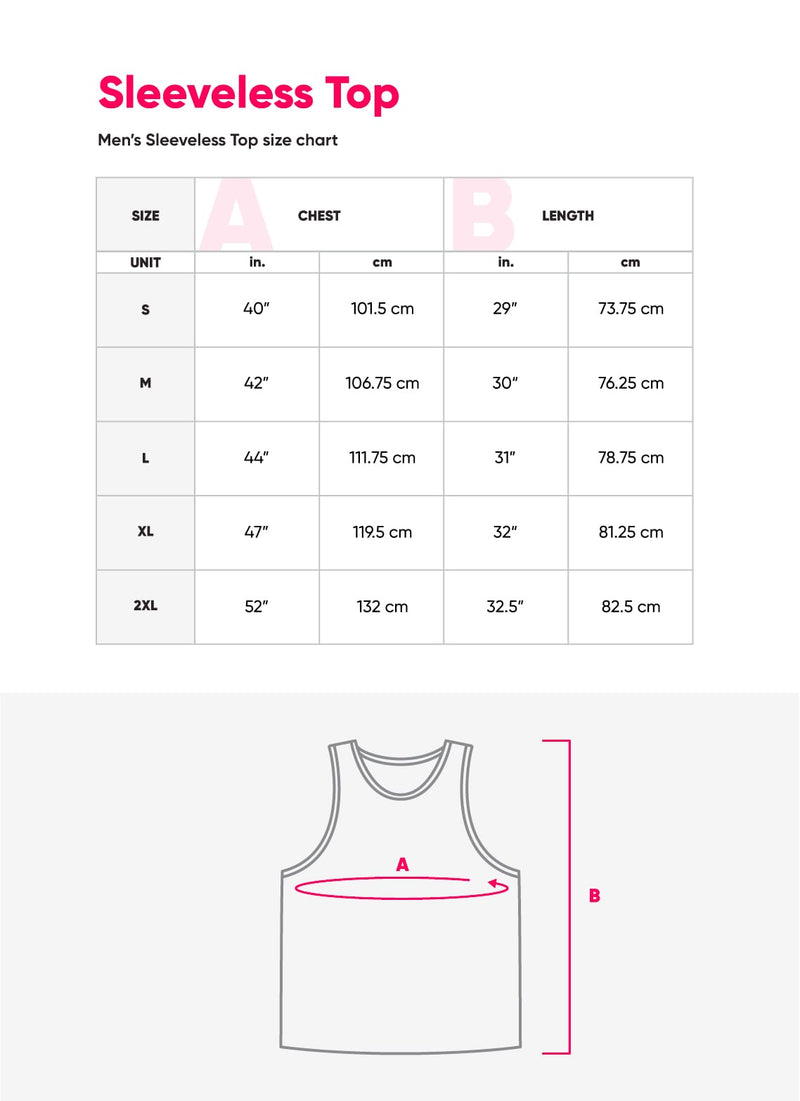 Sleeveless Top

Men's Sleeveless Top size chart

| SIZE | A CHEST | | B LENGTH | |
|---|---|---|---|---|
| UNIT | in. | cm | in. | cm |
| S | 40" | 101.5 cm | 29" | 73.75 cm |
| M | 42" | 106.75 cm | 30" | 76.25 cm |
| L | 44" | 111.75 cm | 31" | 78.75 cm |
| XL | 47" | 119.5 cm | 32" | 81.25 cm |
| 2XL | 52" | 132 cm | 32.5" | 82.5 cm |

A

B